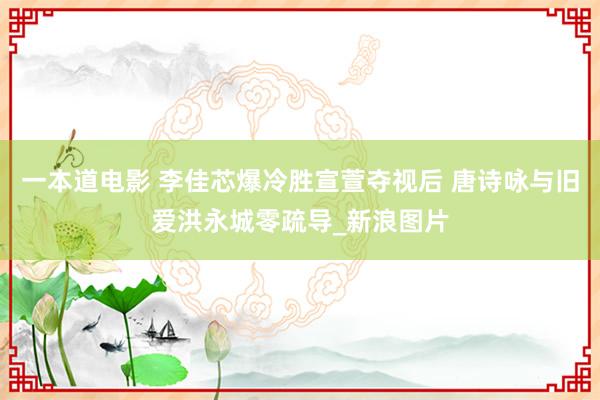 一本道电影 李佳芯爆冷胜宣萱夺视后 唐诗咏与旧爱洪永城零疏导_新浪图片